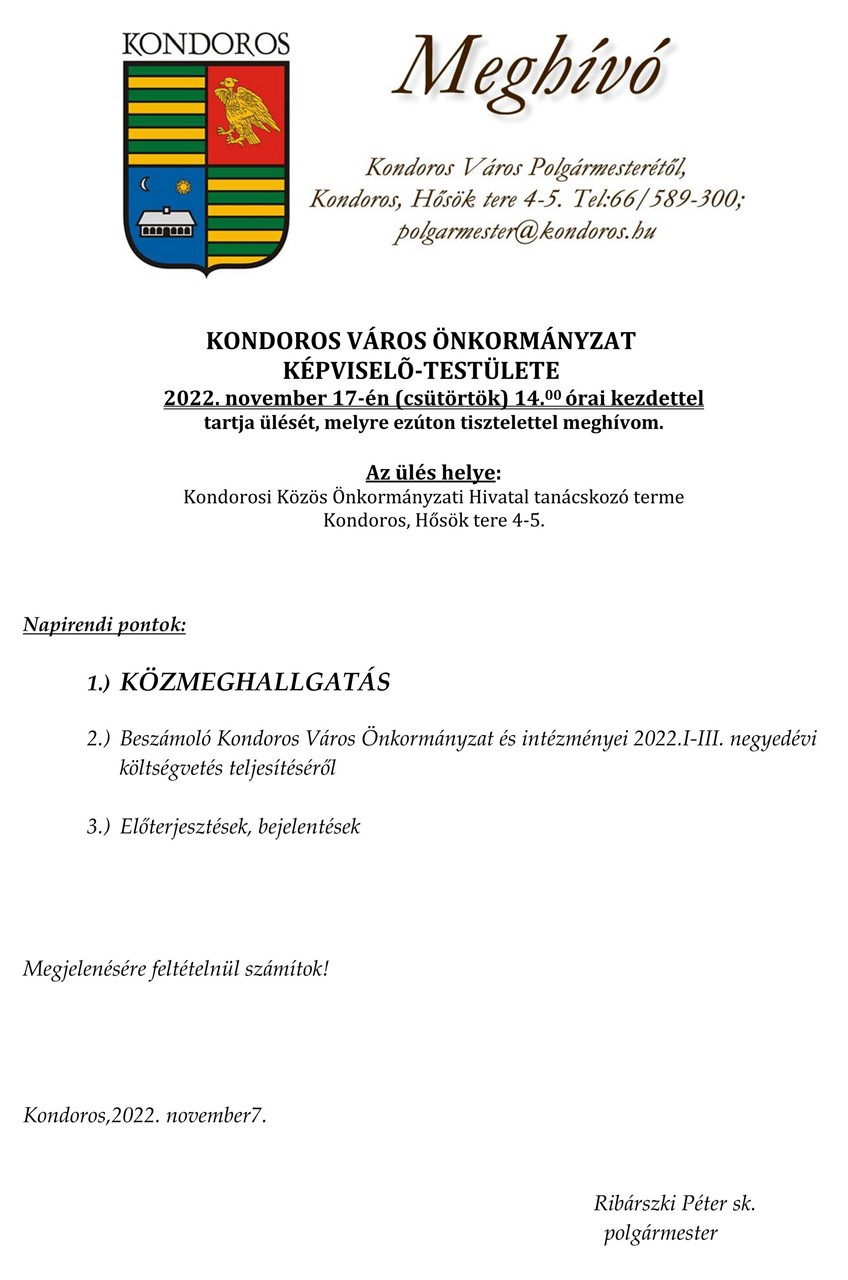 KONDOROS

Meghívó

Kondoros Város Polgármesterétől,
Kondoros, Hősök tere 4-5. Tel:66/589-300;
polgarmester@kondoros.hu

KONDOROS VÁROS ÖNKORMÁNYZAT
KÉPVISELÕ-TESTÜLETE
2022. november 17-én (csütörtök) 14.$^{00}$ órai kezdettel
tartja ülését, melyre ezúton tisztelettel meghívom.

Az ülés helye:
Kondorosi Közös Önkormányzati Hivatal tanácskozó terme
Kondoros, Hősök tere 4-5.

Napirendi pontok:

1.) KÖZMEGHALLGATÁS

2.) Beszámoló Kondoros Város Önkormányzat és intézményei 2022.I-III. negyedévi költségvetés teljesítéséről

3.) Előterjesztések, bejelentések

Megjelenésére feltételnül számítok!

Kondoros,2022. november7.

Ribárszki Péter sk.
polgármester